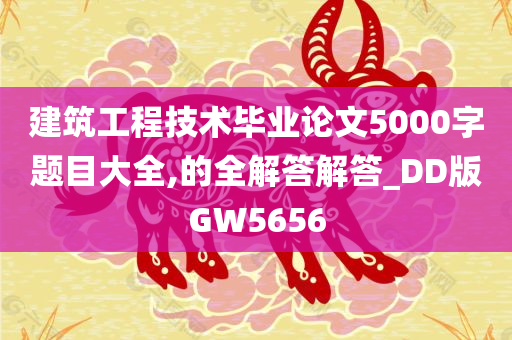 建筑工程技术毕业论文5000字题目大全,的全解答解答_DD版GW5656